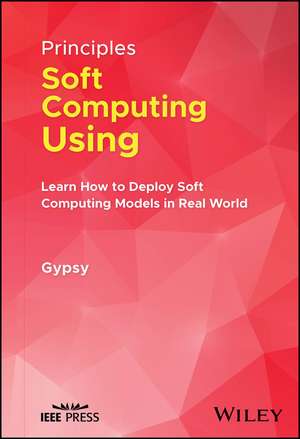 Principles
Soft Computing Using

Learn How to Deploy Soft Computing Models in Real World

Gypsy

IEEE PRESS

WILEY